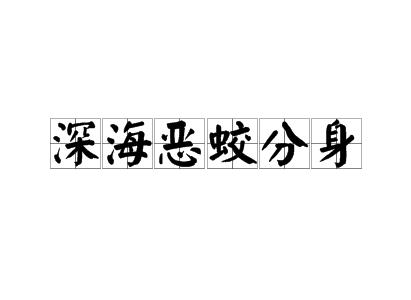 深海恶蛟分身